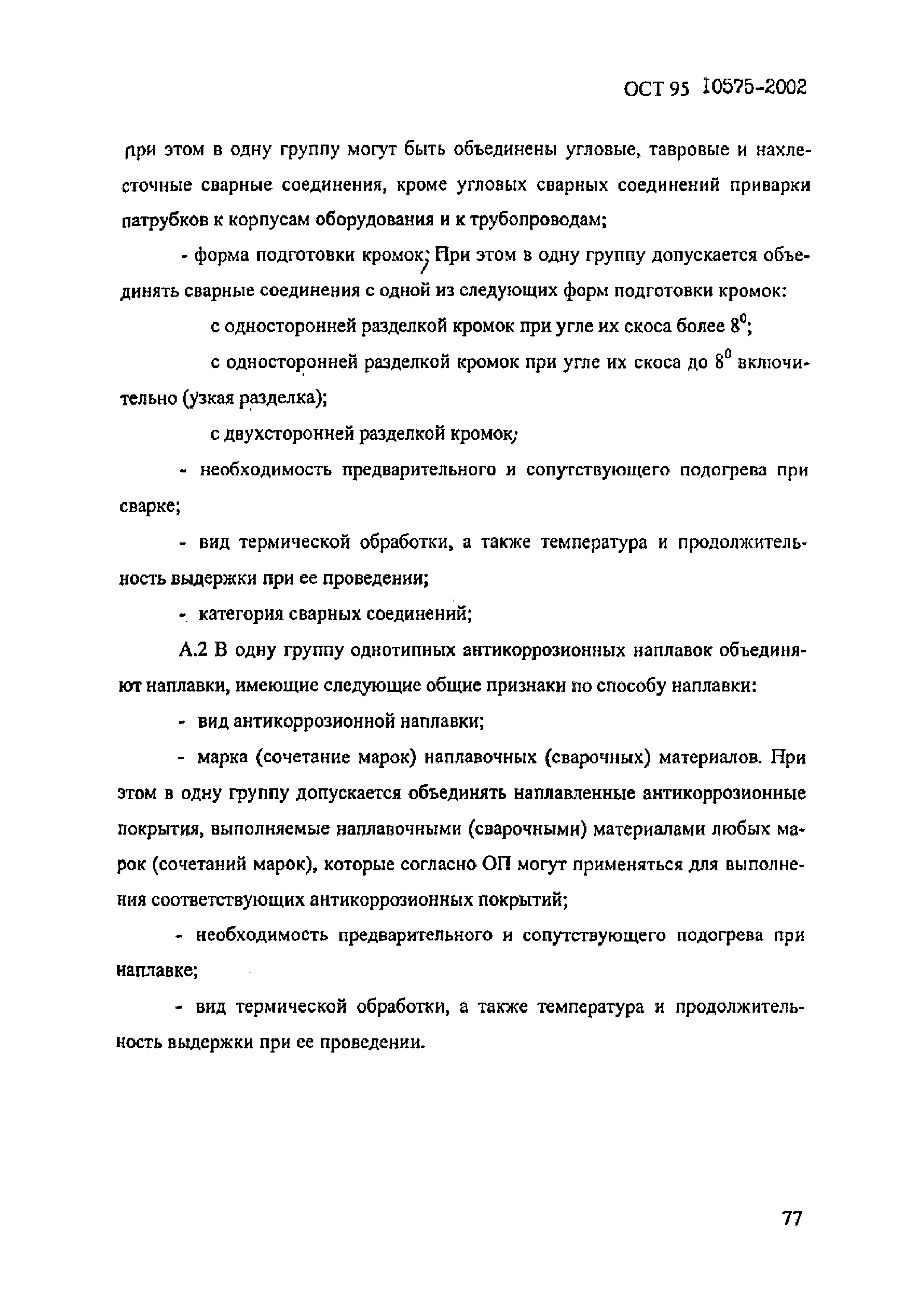 ОСТ 95 10575-2002

при этом в одну группу могут быть объединены угловые, тавровые и нахлесточные сварные соединения, кроме угловых сварных соединений приварки патрубков к корпусам оборудования и к трубопроводам;

- форма подготовки кромок; При этом в одну группу допускается объединять сварные соединения с одной из следующих форм подготовки кромок:

с односторонней разделкой кромок при угле их скоса более $8^0$;

с односторонней разделкой кромок при угле их скоса до $8^0$ включительно (узкая разделка);

с двухсторонней разделкой кромок;

- необходимость предварительного и сопутствующего подогрева при сварке;

- вид термической обработки, а также температура и продолжительность выдержки при ее проведении;

- категория сварных соединений;

А.2 В одну группу однотипных антикоррозионных наплавок объединяют наплавки, имеющие следующие общие признаки по способу наплавки:

- вид антикоррозионной наплавки;

- марка (сочетание марок) наплавочных (сварочных) материалов. При этом в одну группу допускается объединять наплавленные антикоррозионные покрытия, выполняемые наплавочными (сварочными) материалами любых марок (сочетаний марок), которые согласно ОП могут применяться для выполнения соответствующих антикоррозионных покрытий;

- необходимость предварительного и сопутствующего подогрева при наплавке;

- вид термической обработки, а также температура и продолжительность выдержки при ее проведении.

77